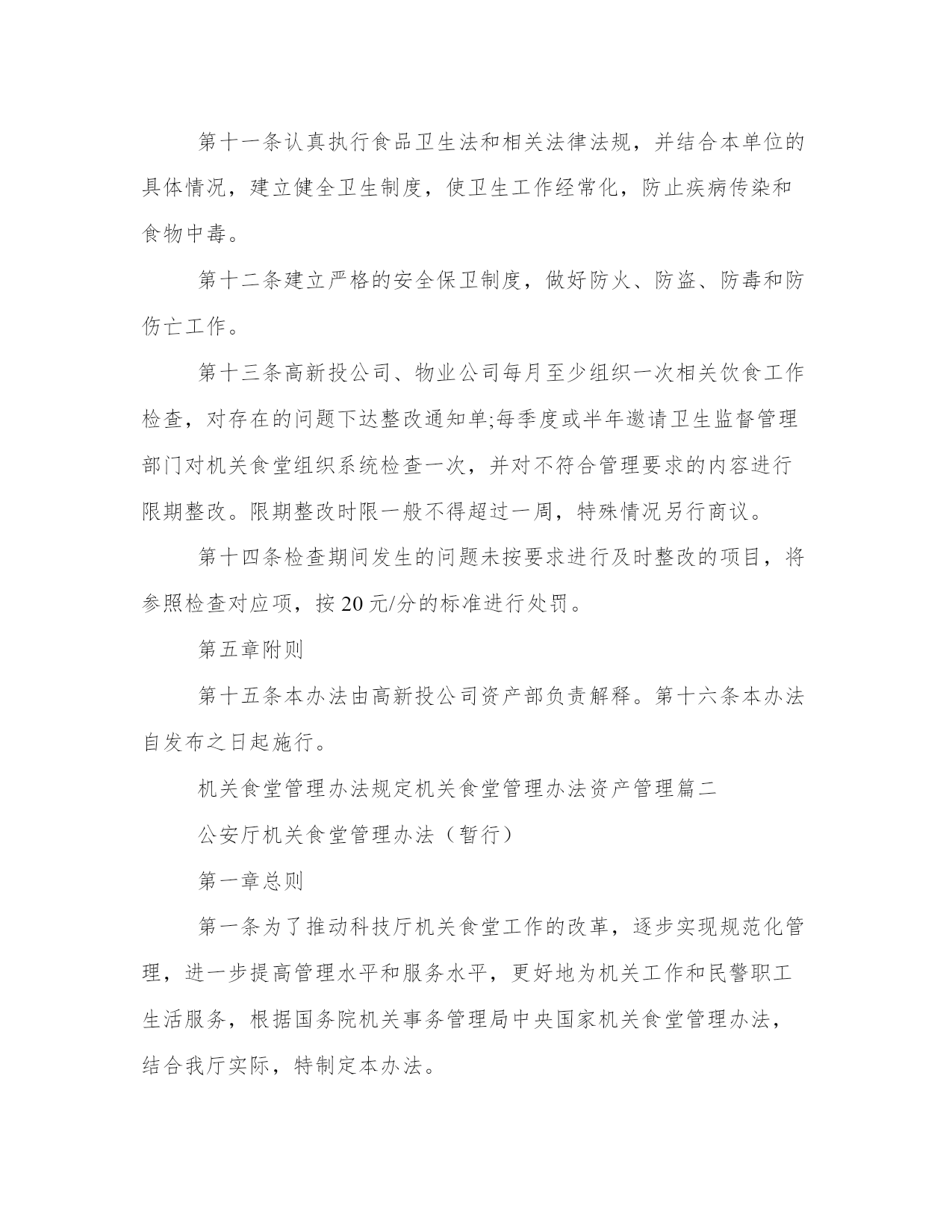 第十一条认真执行食品卫生法和相关法律法规，并结合本单位的具体情况，建立健全卫生制度，使卫生工作经常化，防止疾病传染和食物中毒。

第十二条建立严格的安全保卫制度，做好防火、防盗、防毒和防伤亡工作。

第十三条高新投公司、物业公司每月至少组织一次相关饮食工作检查，对存在的问题下达整改通知单;每季度或半年邀请卫生监督管理部门对机关食堂组织系统检查一次，并对不符合管理要求的内容进行限期整改。限期整改时限一般不得超过一周，特殊情况另行商议。

第十四条检查期间发生的问题未按要求进行及时整改的项目，将参照检查对应项，按 20 元/分的标准进行处罚。

第五章附则

第十五条本办法由高新投公司资产部负责解释。第十六条本办法自发布之日起施行。

机关食堂管理办法规定机关食堂管理办法资产管理篇二

公安厅机关食堂管理办法（暂行）

第一章总则

第一条为了推动科技厅机关食堂工作的改革，逐步实现规范化管理，进一步提高管理水平和服务水平，更好地为机关工作和民警职工生活服务，根据国务院机关事务管理局中央国家机关食堂管理办法，结合我厅实际，特制定本办法。